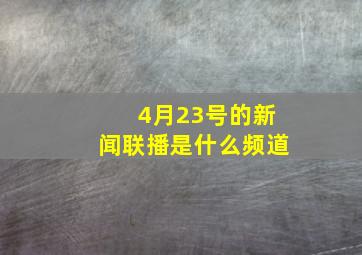 4月23号的新闻联播是什么频道